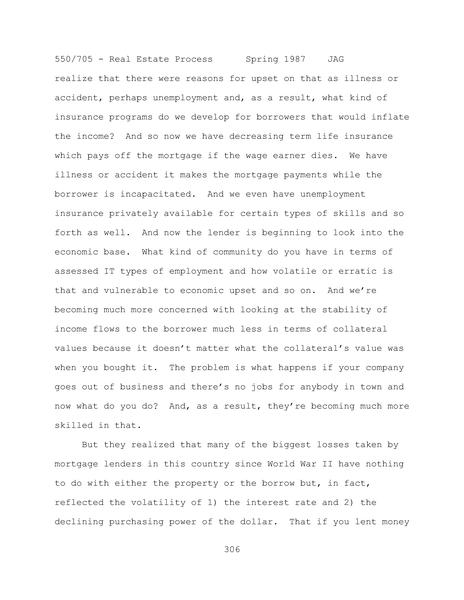 550/705 - Real Estate Process Spring 1987 JAG

realize that there were reasons for upset on that as illness or accident, perhaps unemployment and, as a result, what kind of insurance programs do we develop for borrowers that would inflate the income? And so now we have decreasing term life insurance which pays off the mortgage if the wage earner dies. We have illness or accident it makes the mortgage payments while the borrower is incapacitated. And we even have unemployment insurance privately available for certain types of skills and so forth as well. And now the lender is beginning to look into the economic base. What kind of community do you have in terms of assessed IT types of employment and how volatile or erratic is that and vulnerable to economic upset and so on. And we're becoming much more concerned with looking at the stability of income flows to the borrower much less in terms of collateral values because it doesn't matter what the collateral's value was when you bought it. The problem is what happens if your company goes out of business and there's no jobs for anybody in town and now what do you do? And, as a result, they're becoming much more skilled in that.

But they realized that many of the biggest losses taken by mortgage lenders in this country since World War II have nothing to do with either the property or the borrow but, in fact, reflected the volatility of 1) the interest rate and 2) the declining purchasing power of the dollar. That if you lent money

306